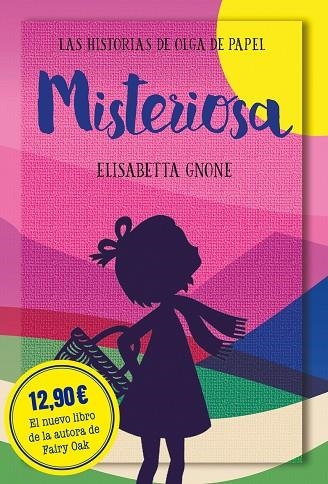 LAS HISTORIAS DE OLGA DE PAPEL

Misteriosa

ELISABETTA GNONE

12,90 €
El nuevo libro de la autora de Fairy Oak